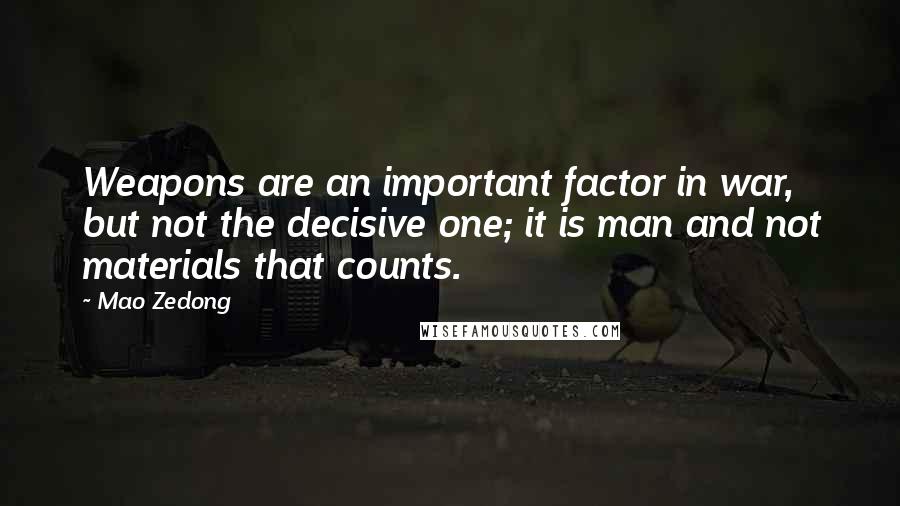 Weapons are an important factor in war, but not the decisive one; it is man and not materials that counts.

~ Mao Zedong

WISEFAMOUSQUOTES.COM